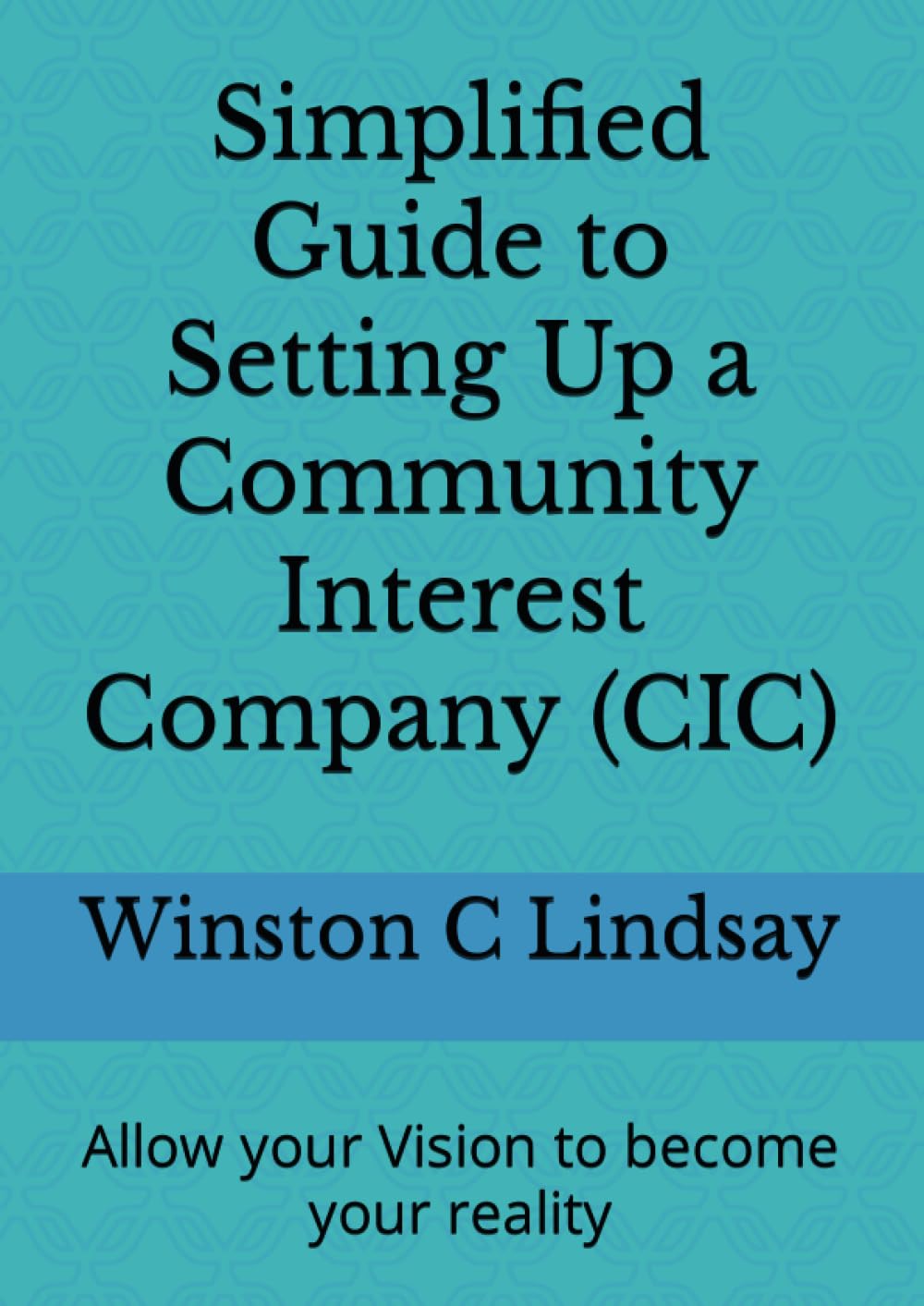 Simplified Guide to Setting Up a Community Interest Company (CIC)

Winston C Lindsay

Allow your Vision to become your reality